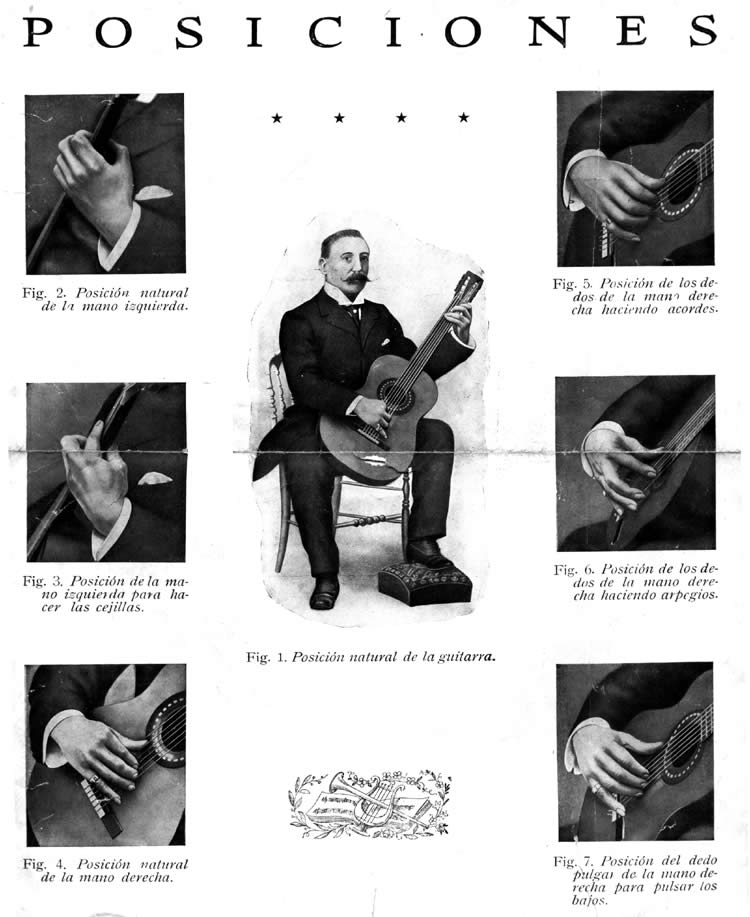 POSICIONES

★ ★ ★ ★

Fig. 2. Posición natural de la mano izquierda.

Fig. 3. Posición de la mano izquierda para hacer las cejillas.

Fig. 4. Posición natural de la mano derecha.

Fig. 1. Posición natural de la guitarra.

Fig. 5. Posición de los dedos de la mano derecha haciendo acordes.

Fig. 6. Posición de los dedos de la mano derecha haciendo arpegios.

Fig. 7. Posición del dedo pulgar de la mano derecha para pulsar los bajos.